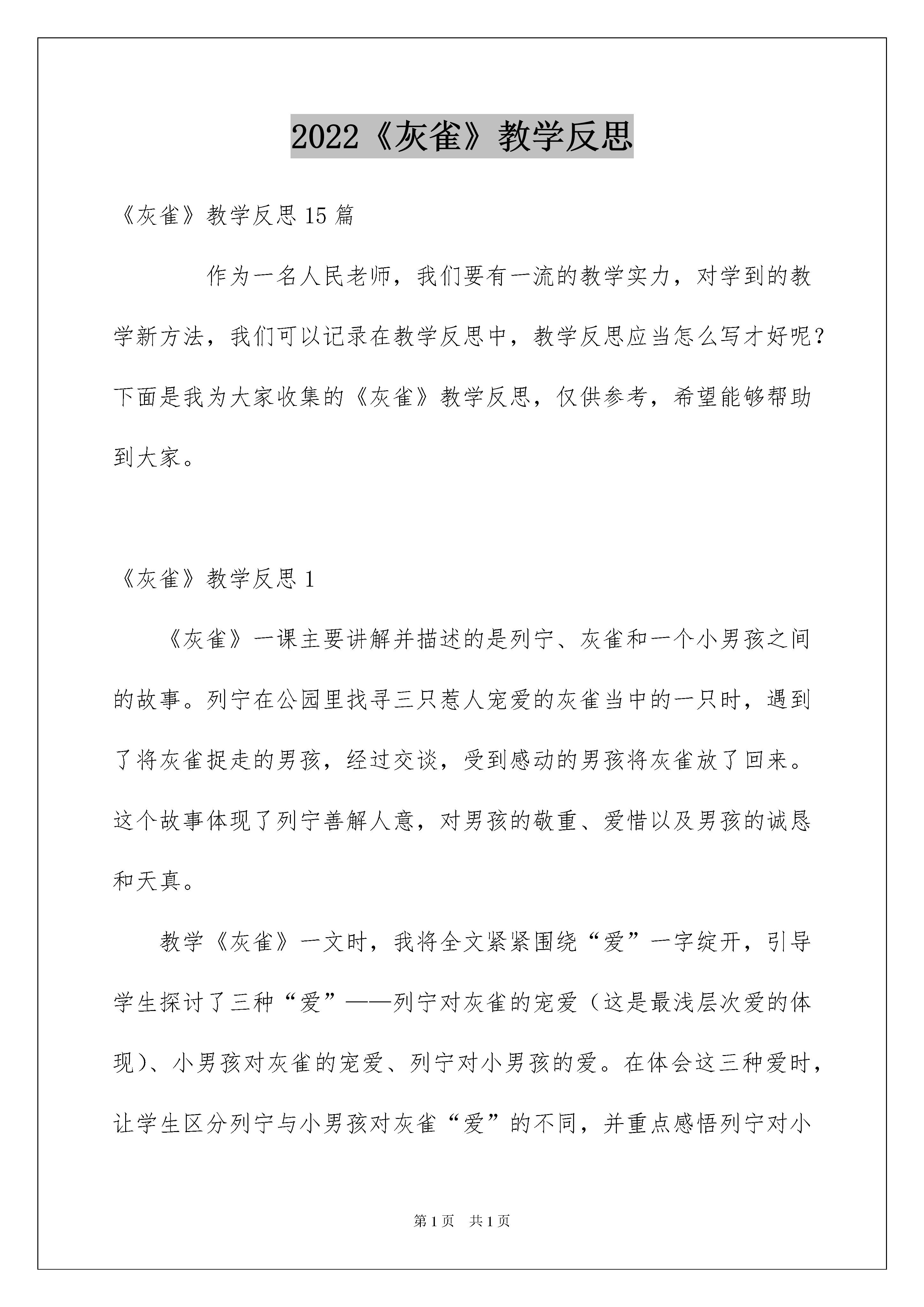 2022《灰雀》教学反思

《灰雀》教学反思15篇

作为一名人民老师，我们要有一流的教学实力，对学到的教学新方法，我们可以记录在教学反思中，教学反思应当怎么写才好呢？下面是我为大家收集的《灰雀》教学反思，仅供参考，希望能够帮助到大家。

《灰雀》教学反思1

《灰雀》一课主要讲解并描述的是列宁、灰雀和一个小男孩之间的故事。列宁在公园里找寻三只惹人宠爱的灰雀当中的一只时，遇到了将灰雀捉走的男孩，经过交谈，受到感动的男孩将灰雀放了回来。这个故事体现了列宁善解人意，对男孩的敬重、爱惜以及男孩的诚恳和天真。

教学《灰雀》一文时，我将全文紧紧围绕“爱”一字绽开，引导学生探讨了三种“爱”——列宁对灰雀的宠爱（这是最浅层次爱的体现）、小男孩对灰雀的宠爱、列宁对小男孩的爱。在体会这三种爱时，让学生区分列宁与小男孩对灰雀“爱”的不同，并重点感悟列宁对小

第1页 共1页